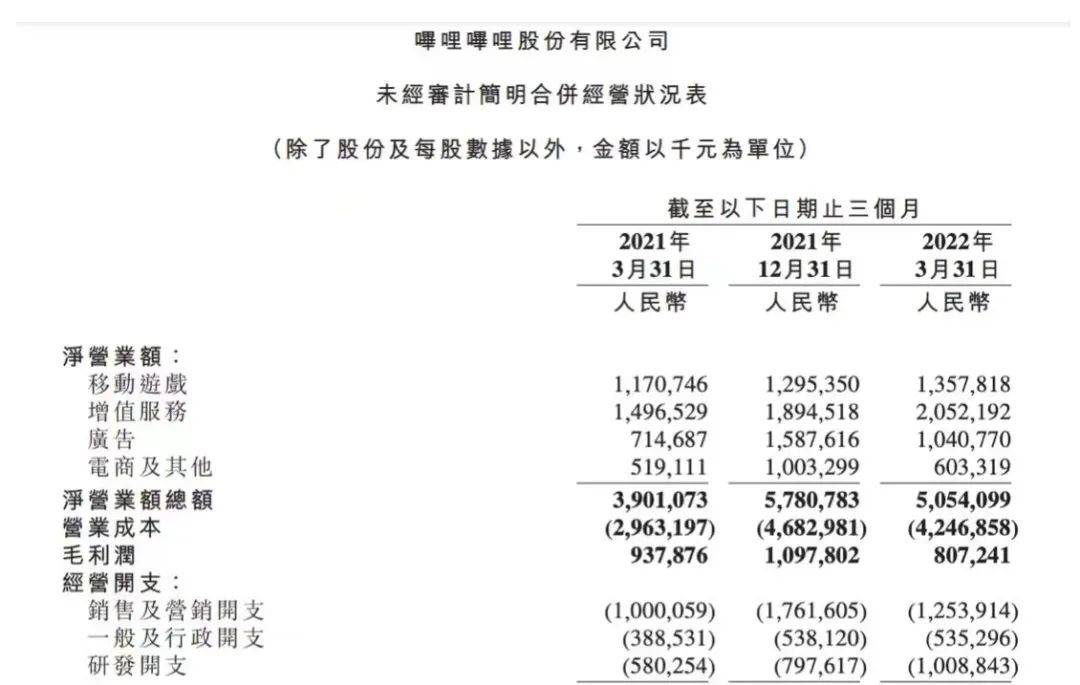 嗶哩嗶哩股份有限公司

未經審計簡明合併經營狀況表

（除了股份及每股數據以外，金額以千元為單位）

|  | 截至以下日期止三個月 |  |  |
|---|---|---|---|
|  | 2021年 3月31日 | 2021年 12月31日 | 2022年 3月31日 |
|  | 人民幣 | 人民幣 | 人民幣 |
| 淨營業額： |  |  |  |
| 移動遊戲 | 1,170,746 | 1,295,350 | 1,357,818 |
| 增值服務 | 1,496,529 | 1,894,518 | 2,052,192 |
| 廣告 | 714,687 | 1,587,616 | 1,040,770 |
| 電商及其他 | 519,111 | 1,003,299 | 603,319 |
| 淨營業額總額 | 3,901,073 | 5,780,783 | 5,054,099 |
| 營業成本 | (2,963,197) | (4,682,981) | (4,246,858) |
| 毛利潤 | 937,876 | 1,097,802 | 807,241 |
| 經營開支： |  |  |  |
| 銷售及營銷開支 | (1,000,059) | (1,761,605) | (1,253,914) |
| 一般及行政開支 | (388,531) | (538,120) | (535,296) |
| 研發開支 | (580,254) | (797,617) | (1,008,843) |